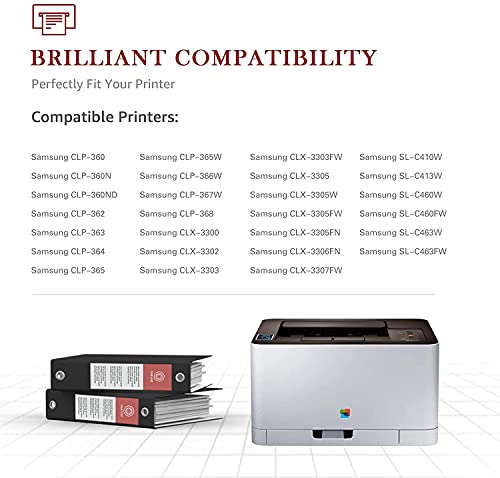 BRILLIANT COMPATIBILITY

Perfectly Fit Your Printer

Compatible Printers:

Samsung CLP-360
Samsung CLP-360N
Samsung CLP-360ND
Samsung CLP-362
Samsung CLP-363
Samsung CLP-364
Samsung CLP-365

Samsung CLP-365W
Samsung CLP-366W
Samsung CLP-367W
Samsung CLP-368
Samsung CLX-3300
Samsung CLX-3302
Samsung CLX-3303

Samsung CLX-3303FW
Samsung CLX-3305
Samsung CLX-3305W
Samsung CLX-3305FW
Samsung CLX-3305FN
Samsung CLX-3306FN
Samsung CLX-3307FW

Samsung SL-C410W
Samsung SL-C413W
Samsung SL-C460W
Samsung SL-C460FW
Samsung SL-C463W
Samsung SL-C463FW